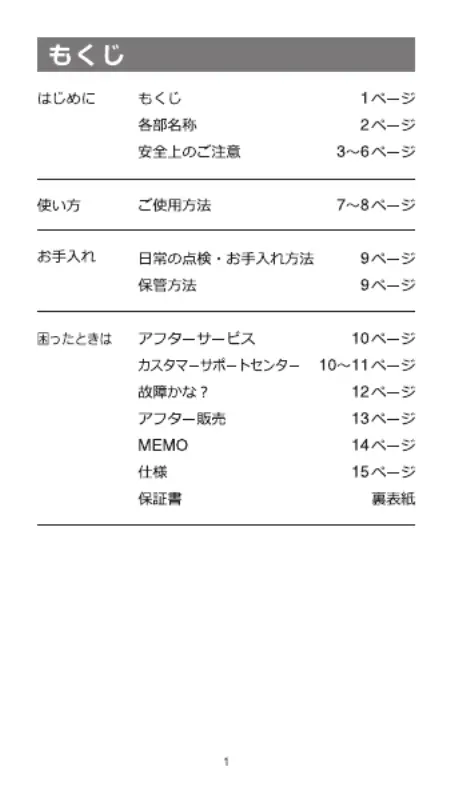 もくじ

| | | |
|---|---|---|
| はじめに | もくじ | 1ページ |
| | 各部名称 | 2ページ |
| | 安全上のご注意 | 3〜6ページ |
| 使い方 | ご使用方法 | 7〜8ページ |
| お手入れ | 日常の点検・お手入れ方法 | 9ページ |
| | 保管方法 | 9ページ |
| 困ったときは | アフターサービス | 10ページ |
| | カスタマーサポートセンター | 10〜11ページ |
| | 故障かな？ | 12ページ |
| | アフター販売 | 13ページ |
| | MEMO | 14ページ |
| | 仕様 | 15ページ |
| | 保証書 | 裏表紙 |

1